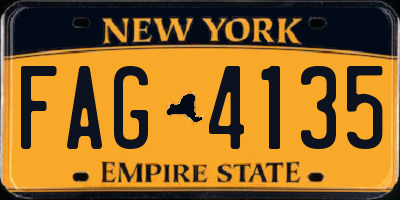 NEW YORK
FAG 4135
EMPIRE STATE